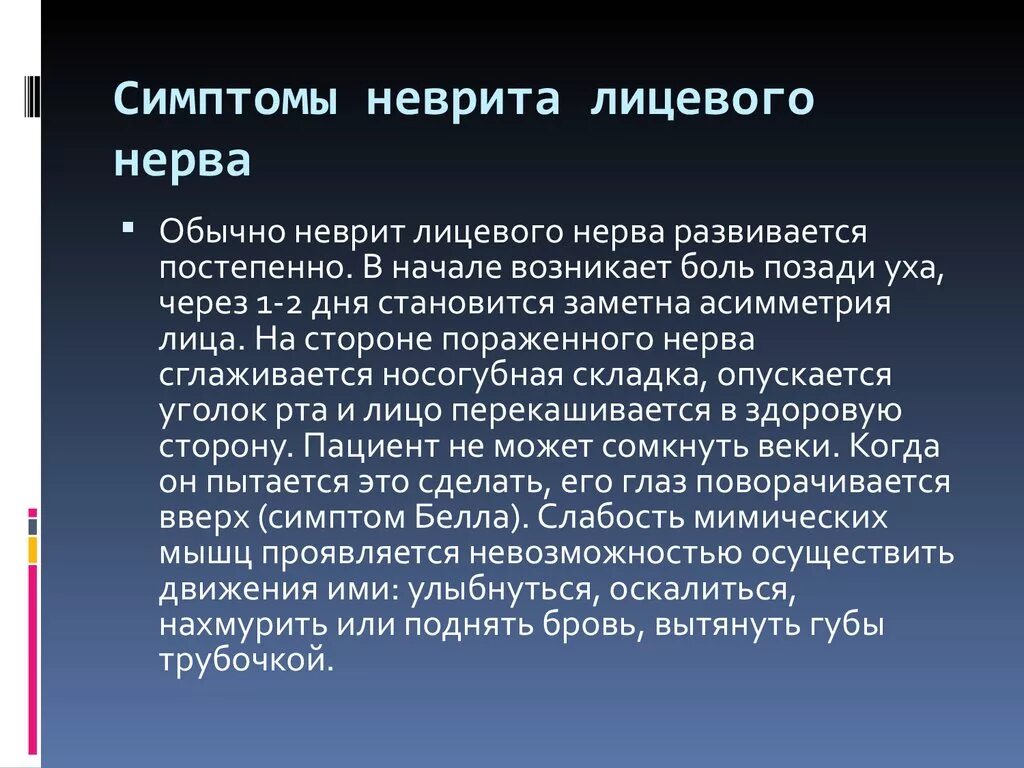 Симптомы неврита лицевого нерва

Обычно неврит лицевого нерва развивается постепенно. В начале возникает боль позади уха, через 1-2 дня становится заметна асимметрия лица. На стороне пораженного нерва сглаживается носогубная складка, опускается уголок рта и лицо перекашивается в здоровую сторону. Пациент не может сомкнуть веки. Когда он пытается это сделать, его глаз поворачивается вверх (симптом Белла). Слабость мимических мышц проявляется невозможностью осуществить движения ими: улыбнуться, оскалиться, нахмурить или поднять бровь, вытянуть губы трубочкой.